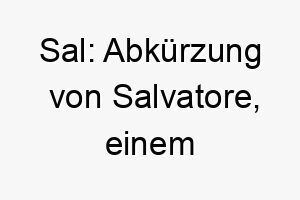 Sal: Abkürzung von Salvatore, einem